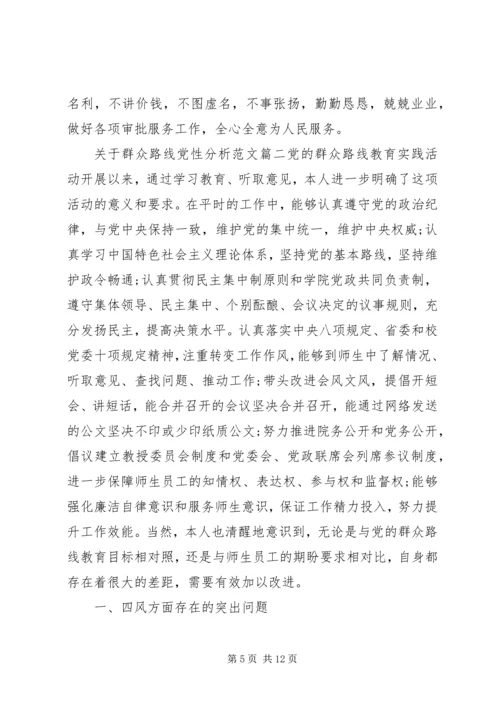 名利，不讲价钱，不图虚名，不事张扬，勤勤恳恳，兢兢业业，做好各项审批服务工作，全心全意为人民服务。

关于群众路线党性分析范文篇二党的群众路线教育实践活动开展以来，通过学习教育、听取意见，本人进一步明确了这项活动的意义和要求。在平时的工作中，能够认真遵守党的政治纪律，与党中央保持一致，维护党的集中统一，维护中央权威;认真学习中国特色社会主义理论体系，坚持党的基本路线，坚持维护政令畅通;认真贯彻民主集中制原则和学院党政共同负责制，遵守集体领导、民主集中、个别酝酿、会议决定的议事规则，充分发扬民主，提高决策水平。认真落实中央八项规定、省委和校党委十项规定精神，注重转变工作作风，能够到师生中了解情况、听取意见、查找问题、推动工作;带头改进会风文风，提倡开短会、讲短话，能合并召开的会议坚决合并召开，能通过网络发送的公文坚决不印或少印纸质公文;努力推进院务公开和党务公开，倡议建立教授委员会制度和党委会、党政联席会列席参议制度，进一步保障师生员工的知情权、表达权、参与权和监督权;能够强化廉洁自律意识和服务师生意识，保证工作精力投入，努力提升工作效能。当然，本人也清醒地意识到，无论是与党的群众路线教育目标相对照，还是与师生员工的期盼要求相对比，自身都存在着很大的差距，需要有效加以改进。

一、四风方面存在的突出问题

第 5 页 共 12 页